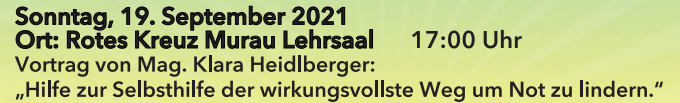 Sonntag, 19. September 2021
Ort: Rotes Kreuz Murau Lehrsaal 17:00 Uhr
Vortrag von Mag. Klara Heidlberger:
„Hilfe zur Selbsthilfe der wirkungsvollste Weg um Not zu lindern."